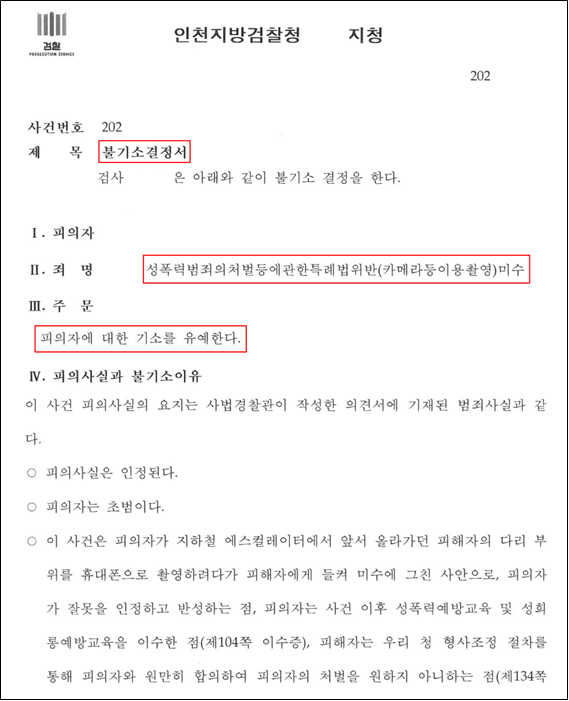 검찰
PROSECUTION SERVICE

인천지방검찰청 지청

202

사건번호 202
제 목 불기소결정서
검사 은 아래와 같이 불기소 결정을 한다.

Ⅰ. 피의자

Ⅱ. 죄 명 성폭력범죄의처벌등에관한특례법위반(카메라등이용촬영)미수

Ⅲ. 주 문

피의자에 대한 기소를 유예한다.

Ⅳ. 피의사실과 불기소이유

이 사건 피의사실의 요지는 사법경찰관이 작성한 의견서에 기재된 범죄사실과 같다.

○ 피의사실은 인정된다.

○ 피의자는 초범이다.

○ 이 사건은 피의자가 지하철 에스컬레이터에서 앞서 올라가던 피해자의 다리 부위를 휴대폰으로 촬영하려다가 피해자에게 들켜 미수에 그친 사안으로, 피의자가 잘못을 인정하고 반성하는 점, 피의자는 사건 이후 성폭력예방교육 및 성희롱예방교육을 이수한 점(제104쪽 이수증), 피해자는 우리 청 형사조정 절차를 통해 피의자와 원만히 합의하여 피의자의 처벌을 원하지 아니하는 점(제134쪽